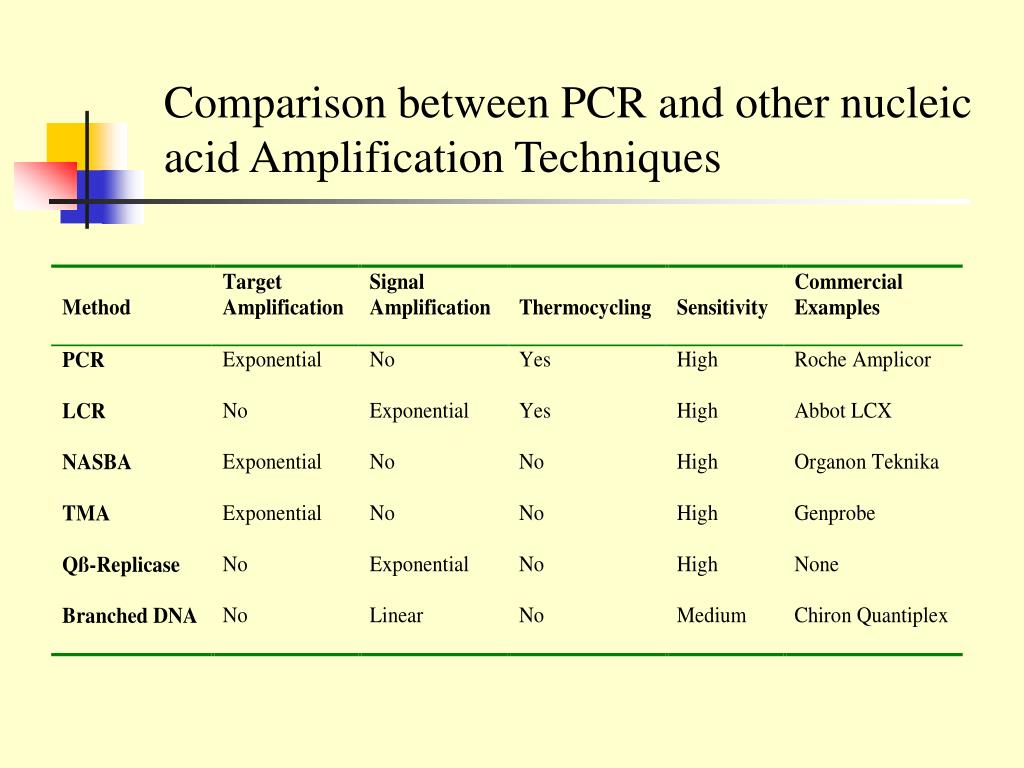 Comparison between PCR and other nucleic acid Amplification Techniques

| Method | Target Amplification | Signal Amplification | Thermocycling | Sensitivity | Commercial Examples |
|---|---|---|---|---|---|
| PCR | Exponential | No | Yes | High | Roche Amplicor |
| LCR | No | Exponential | Yes | High | Abbot LCX |
| NASBA | Exponential | No | No | High | Organon Teknika |
| TMA | Exponential | No | No | High | Genprobe |
| Qß-Replicase | No | Exponential | No | High | None |
| Branched DNA | No | Linear | No | Medium | Chiron Quantiplex |